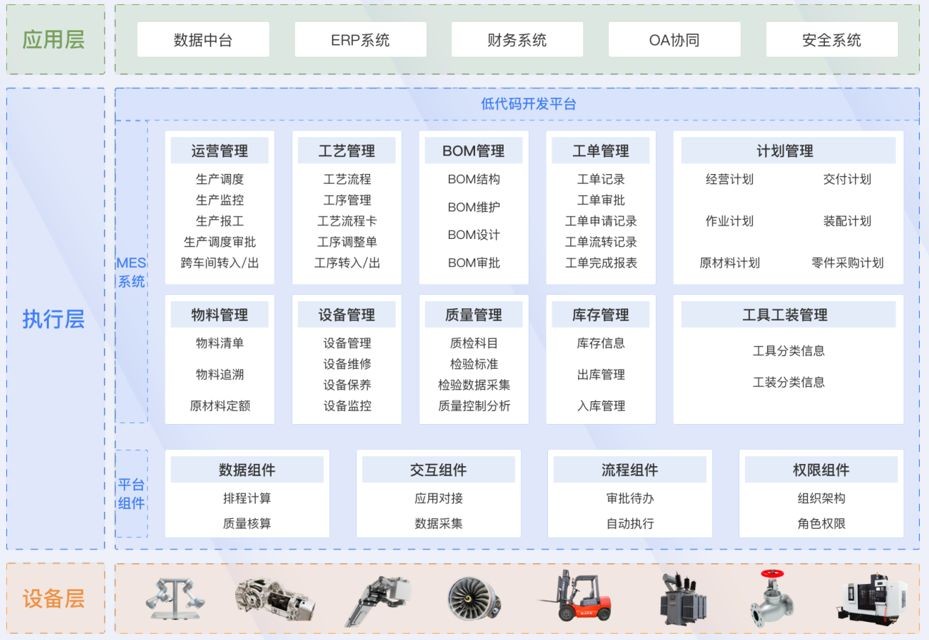 应用层

数据中台　ERP系统　财务系统　OA协同　安全系统

执行层

低代码开发平台

MES系统

运营管理
生产调度
生产监控
生产报工
生产调度审批
跨车间转入/出

工艺管理
工艺流程
工序管理
工艺流程卡
工序调整单
工序转入/出

BOM管理
BOM结构
BOM维护
BOM设计
BOM审批

工单管理
工单记录
工单审批
工单申请记录
工单流转记录
工单完成报表

计划管理
经营计划
交付计划
作业计划
装配计划
原材料计划
零件采购计划

物料管理
物料清单
物料追溯
原材料定额

设备管理
设备管理
设备维修
设备保养
设备监控

质量管理
质检科目
检验标准
检验数据采集
质量控制分析

库存管理
库存信息
出库管理
入库管理

工具工装管理
工具分类信息
工装分类信息

平台组件

数据组件
排程计算
质量核算

交互组件
应用对接
数据采集

流程组件
审批待办
自动执行

权限组件
组织架构
角色权限

设备层